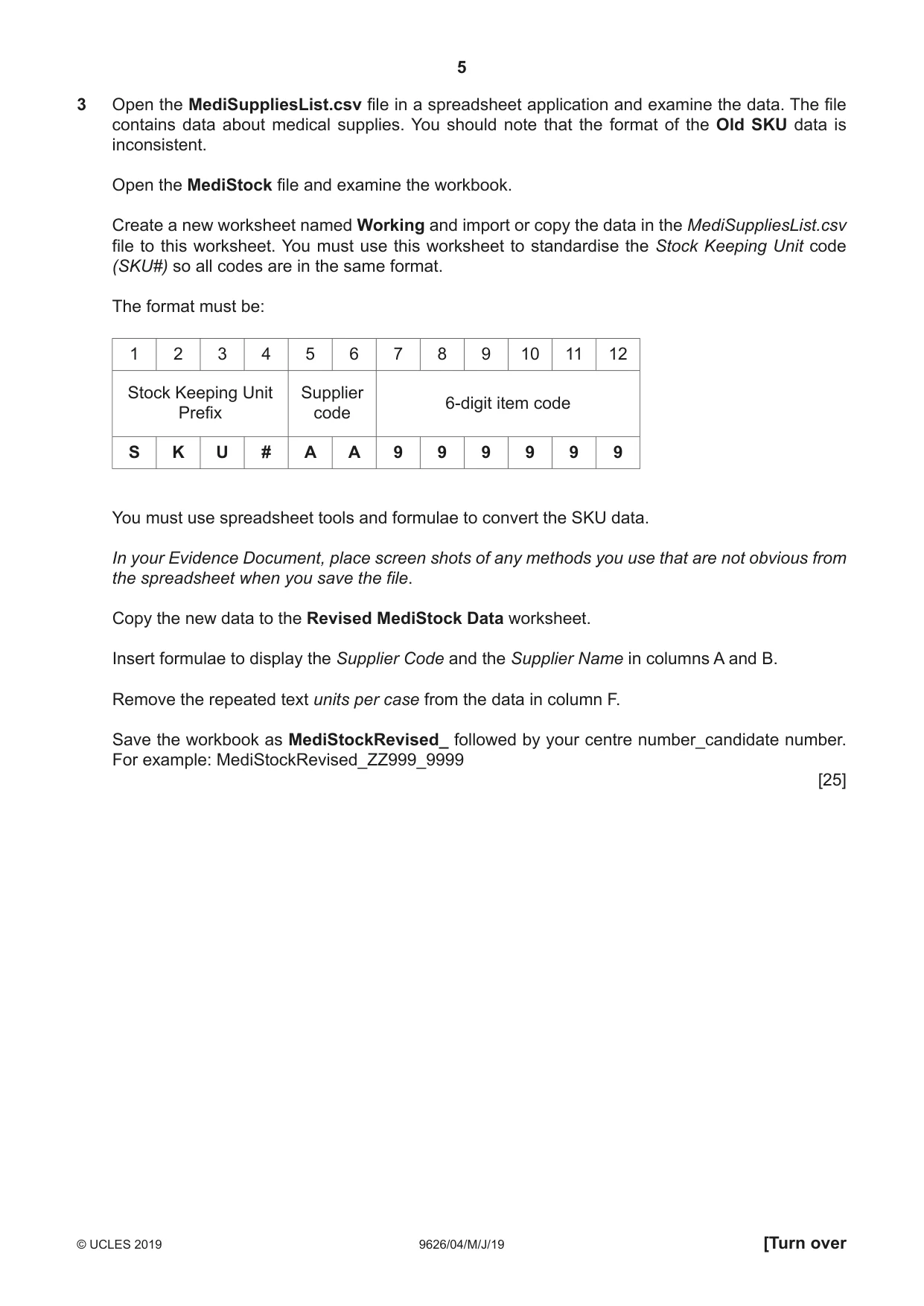 5

3 Open the MediSuppliesList.csv file in a spreadsheet application and examine the data. The file contains data about medical supplies. You should note that the format of the Old SKU data is inconsistent.

Open the MediStock file and examine the workbook.

Create a new worksheet named Working and import or copy the data in the MediSuppliesList.csv file to this worksheet. You must use this worksheet to standardise the Stock Keeping Unit code (SKU#) so all codes are in the same format.

The format must be:

| 1 | 2 | 3 | 4 | 5 | 6 | 7 | 8 | 9 | 10 | 11 | 12 |
|---|---|---|---|---|---|---|---|---|---|---|---|
| Stock Keeping Unit Prefix | | | | Supplier code | | 6-digit item code | | | | | |
| S | K | U | # | A | A | 9 | 9 | 9 | 9 | 9 | 9 |

You must use spreadsheet tools and formulae to convert the SKU data.

In your Evidence Document, place screen shots of any methods you use that are not obvious from the spreadsheet when you save the file.

Copy the new data to the Revised MediStock Data worksheet.

Insert formulae to display the Supplier Code and the Supplier Name in columns A and B.

Remove the repeated text units per case from the data in column F.

Save the workbook as MediStockRevised_ followed by your centre number_candidate number. For example: MediStockRevised_ZZ999_9999

[25]

© UCLES 2019 9626/04/M/J/19 [Turn over